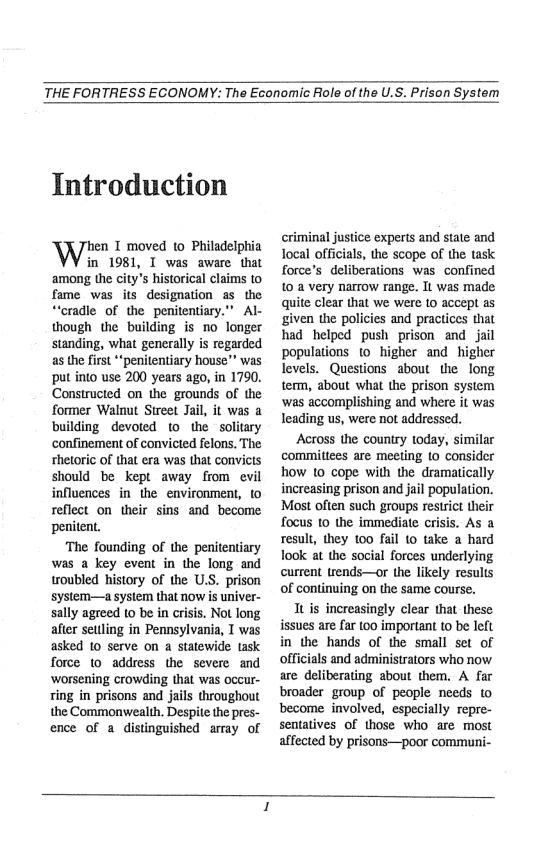 THE FORTRESS ECONOMY: The Economic Role of the U.S. Prison System

Introduction

When I moved to Philadelphia in 1981, I was aware that among the city's historical claims to fame was its designation as the "cradle of the penitentiary." Although the building is no longer standing, what generally is regarded as the first "penitentiary house" was put into use 200 years ago, in 1790. Constructed on the grounds of the former Walnut Street Jail, it was a building devoted to the solitary confinement of convicted felons. The rhetoric of that era was that convicts should be kept away from evil influences in the environment, to reflect on their sins and become penitent.

The founding of the penitentiary was a key event in the long and troubled history of the U.S. prison system—a system that now is universally agreed to be in crisis. Not long after settling in Pennsylvania, I was asked to serve on a statewide task force to address the severe and worsening crowding that was occurring in prisons and jails throughout the Commonwealth. Despite the presence of a distinguished array of criminal justice experts and state and local officials, the scope of the task force's deliberations was confined to a very narrow range. It was made quite clear that we were to accept as given the policies and practices that had helped push prison and jail populations to higher and higher levels. Questions about the long term, about what the prison system was accomplishing and where it was leading us, were not addressed.

Across the country today, similar committees are meeting to consider how to cope with the dramatically increasing prison and jail population. Most often such groups restrict their focus to the immediate crisis. As a result, they too fail to take a hard look at the social forces underlying current trends—or the likely results of continuing on the same course.

It is increasingly clear that these issues are far too important to be left in the hands of the small set of officials and administrators who now are deliberating about them. A far broader group of people needs to become involved, especially representatives of those who are most affected by prisons—poor communi-

1